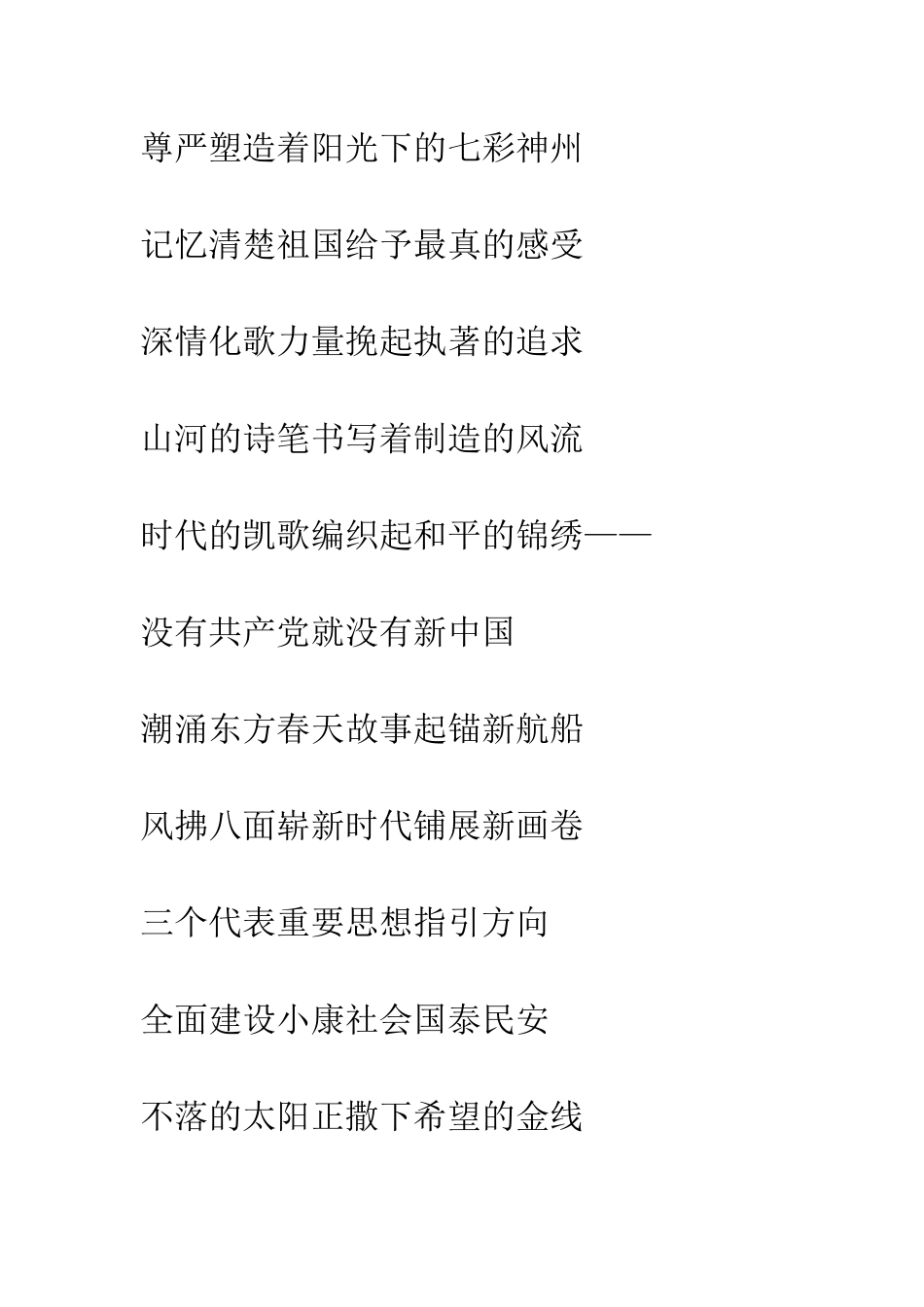 尊严塑造着阳光下的七彩神州

记忆清楚祖国给予最真的感受

深情化歌力量挽起执著的追求

山河的诗笔书写着制造的风流

时代的凯歌编织起和平的锦绣——

没有共产党就没有新中国

潮涌东方春天故事起锚新航船

风拂八面崭新时代铺展新画卷

三个代表重要思想指引方向

全面建设小康社会国泰民安

不落的太阳正撒下希望的金线